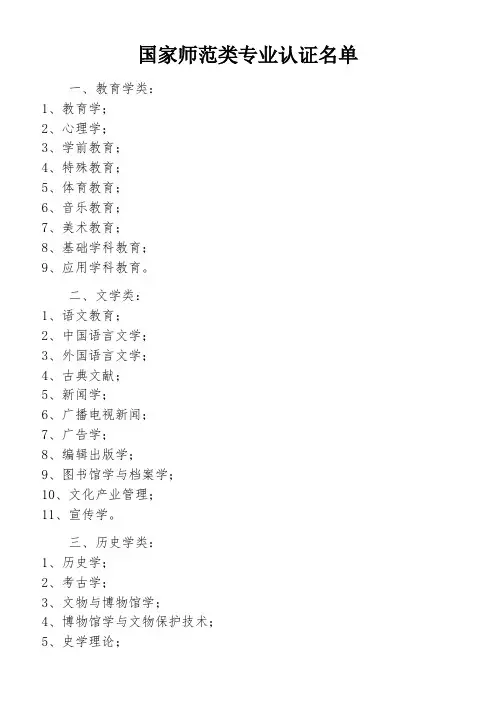 国家师范类专业认证名单

一、教育学类：
1、教育学；
2、心理学；
3、学前教育；
4、特殊教育；
5、体育教育；
6、音乐教育；
7、美术教育；
8、基础学科教育；
9、应用学科教育。

二、文学类：
1、语文教育；
2、中国语言文学；
3、外国语言文学；
4、古典文献；
5、新闻学；
6、广播电视新闻；
7、广告学；
8、编辑出版学；
9、图书馆学与档案学；
10、文化产业管理；
11、宣传学。

三、历史学类：
1、历史学；
2、考古学；
3、文物与博物馆学；
4、博物馆学与文物保护技术；
5、史学理论；